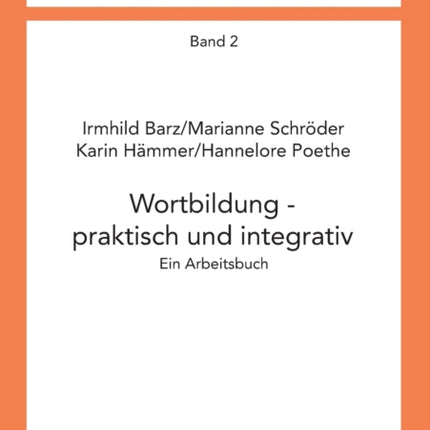 Band 2

Irmhild Barz/Marianne Schröder
Karin Hämmer/Hannelore Poethe

Wortbildung - praktisch und integrativ

Ein Arbeitsbuch